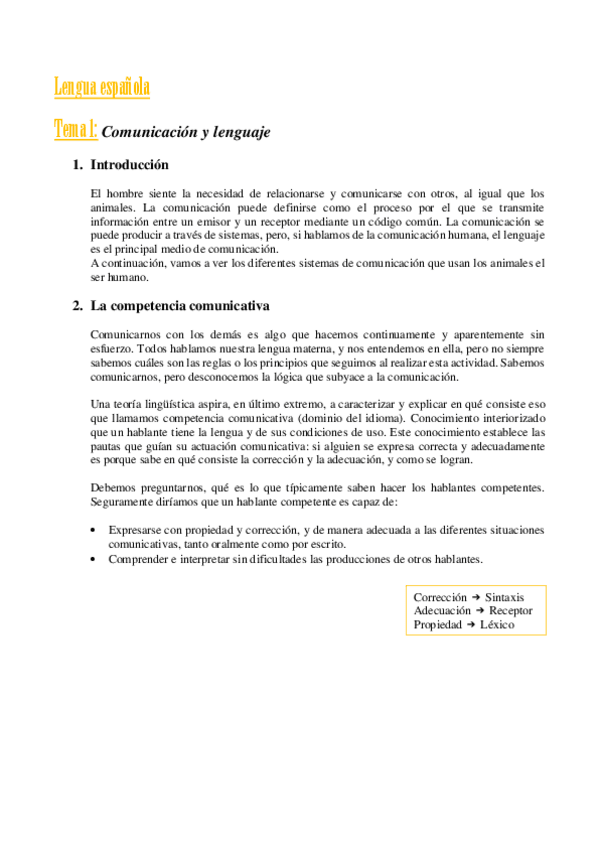 Lengua española

Tema 1: Comunicación y lenguaje

1. Introducción

El hombre siente la necesidad de relacionarse y comunicarse con otros, al igual que los animales. La comunicación puede definirse como el proceso por el que se transmite información entre un emisor y un receptor mediante un código común. La comunicación se puede producir a través de sistemas, pero, si hablamos de la comunicación humana, el lenguaje es el principal medio de comunicación.
A continuación, vamos a ver los diferentes sistemas de comunicación que usan los animales el ser humano.

2. La competencia comunicativa

Comunicarnos con los demás es algo que hacemos continuamente y aparentemente sin esfuerzo. Todos hablamos nuestra lengua materna, y nos entendemos en ella, pero no siempre sabemos cuáles son las reglas o los principios que seguimos al realizar esta actividad. Sabemos comunicarnos, pero desconocemos la lógica que subyace a la comunicación.

Una teoría lingüística aspira, en último extremo, a caracterizar y explicar en qué consiste eso que llamamos competencia comunicativa (dominio del idioma). Conocimiento interiorizado que un hablante tiene la lengua y de sus condiciones de uso. Este conocimiento establece las pautas que guían su actuación comunicativa: si alguien se expresa correcta y adecuadamente es porque sabe en qué consiste la corrección y la adecuación, y como se logran.

Debemos preguntarnos, qué es lo que típicamente saben hacer los hablantes competentes. Seguramente diríamos que un hablante competente es capaz de:

• Expresarse con propiedad y corrección, y de manera adecuada a las diferentes situaciones comunicativas, tanto oralmente como por escrito.
• Comprender e interpretar sin dificultades las producciones de otros hablantes.

Corrección → Sintaxis
Adecuación → Receptor
Propiedad → Léxico